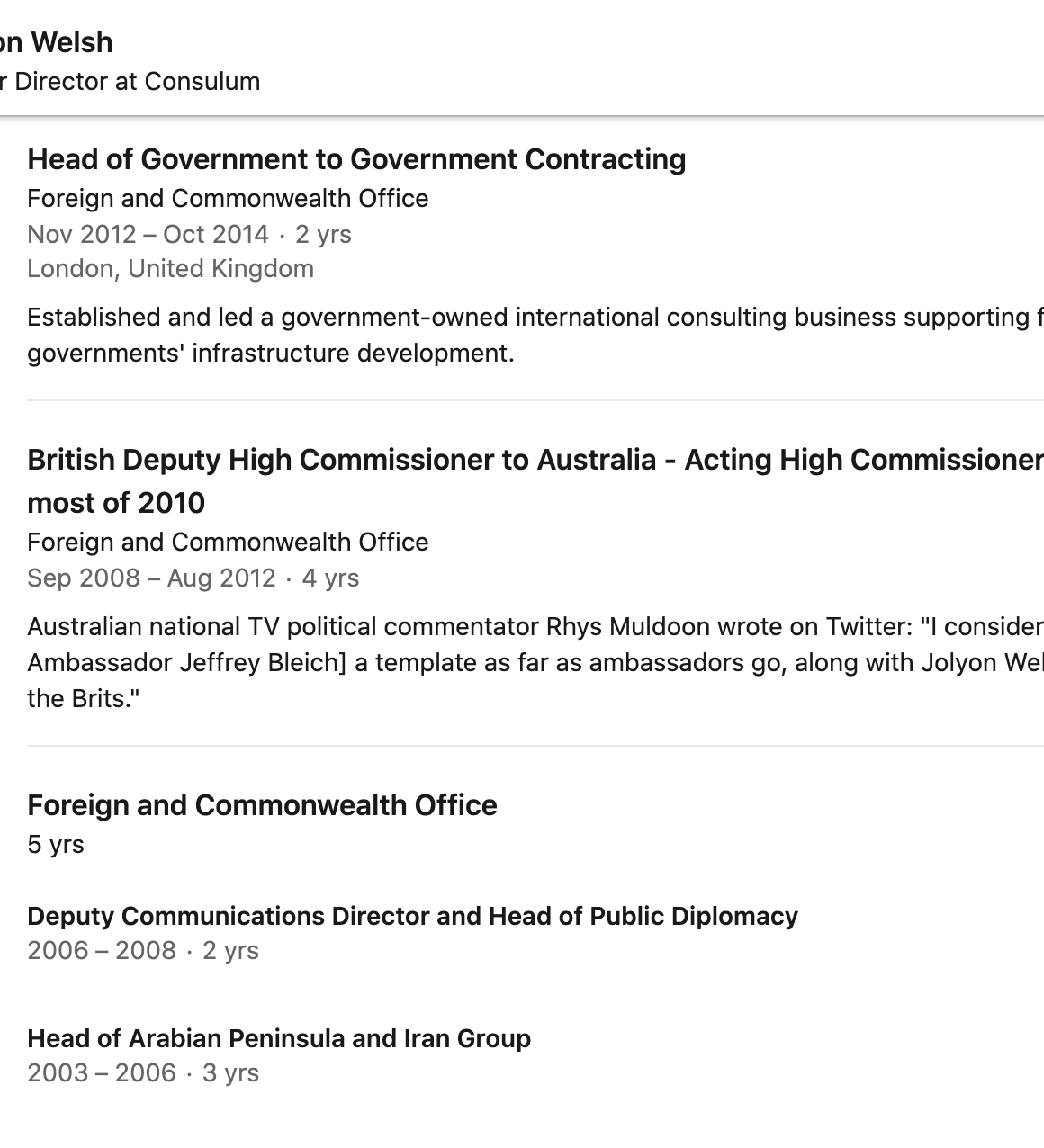 on Welsh
r Director at Consulum

Head of Government to Government Contracting
Foreign and Commonwealth Office
Nov 2012 – Oct 2014 · 2 yrs
London, United Kingdom

Established and led a government-owned international consulting business supporting f governments' infrastructure development.

British Deputy High Commissioner to Australia - Acting High Commissioner most of 2010
Foreign and Commonwealth Office
Sep 2008 – Aug 2012 · 4 yrs

Australian national TV political commentator Rhys Muldoon wrote on Twitter: "I consider Ambassador Jeffrey Bleich] a template as far as ambassadors go, along with Jolyon Wel the Brits."

Foreign and Commonwealth Office
5 yrs

Deputy Communications Director and Head of Public Diplomacy
2006 – 2008 · 2 yrs

Head of Arabian Peninsula and Iran Group
2003 – 2006 · 3 yrs